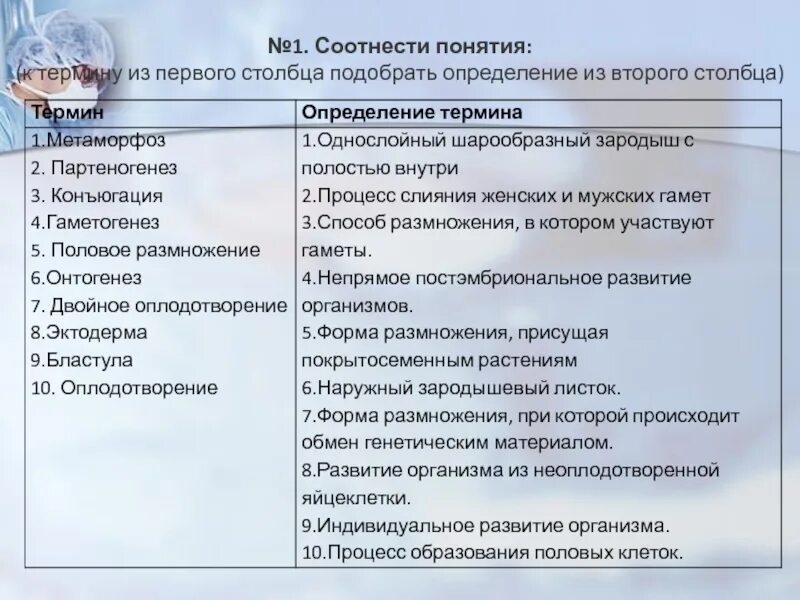 №1. Соотнести понятия:
(к термину из первого столбца подобрать определение из второго столбца)

| Термин | Определение термина |
|---|---|
| 1.Метаморфоз<br>2. Партеногенез<br>3. Конъюгация<br>4.Гаметогенез<br>5. Половое размножение<br>6.Онтогенез<br>7. Двойное оплодотворение<br>8.Эктодерма<br>9.Бластула<br>10. Оплодотворение | 1.Однослойный шарообразный зародыш с полостью внутри<br>2.Процесс слияния женских и мужских гамет<br>3.Способ размножения, в котором участвуют гаметы.<br>4.Непрямое постэмбриональное развитие организмов.<br>5.Форма размножения, присущая покрытосеменным растениям<br>6.Наружный зародышевый листок.<br>7.Форма размножения, при которой происходит обмен генетическим материалом.<br>8.Развитие организма из неоплодотворенной яйцеклетки.<br>9.Индивидуальное развитие организма.<br>10.Процесс образования половых клеток. |